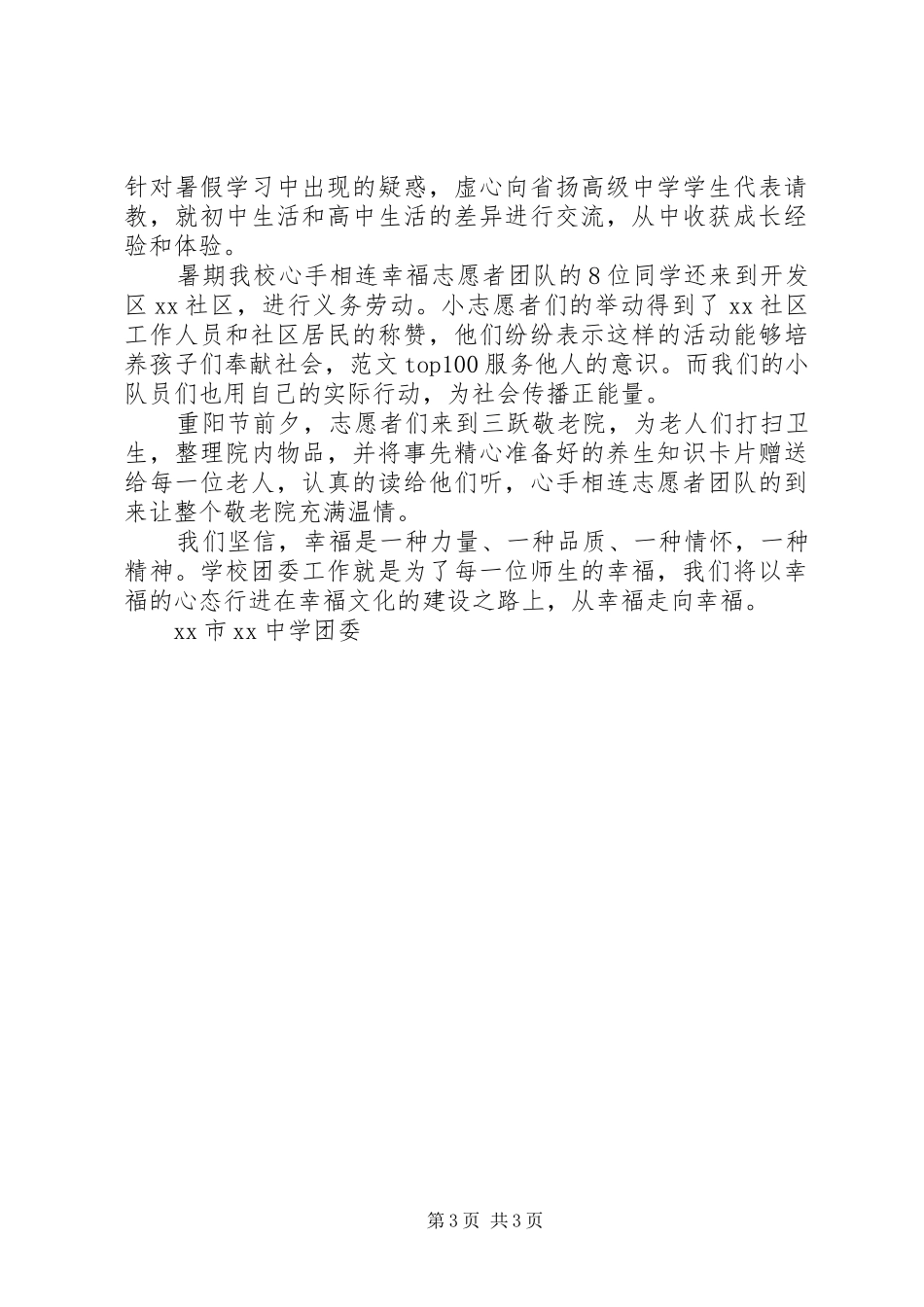 针对暑假学习中出现的疑惑，虚心向省扬高级中学学生代表请教，就初中生活和高中生活的差异进行交流，从中收获成长经验和体验。

暑期我校心手相连幸福志愿者团队的8位同学还来到开发区xx社区，进行义务劳动。小志愿者们的举动得到了xx社区工作人员和社区居民的称赞，他们纷纷表示这样的活动能够培养孩子们奉献社会，范文top100服务他人的意识。而我们的小队员们也用自己的实际行动，为社会传播正能量。

重阳节前夕，志愿者们来到三跃敬老院，为老人们打扫卫生，整理院内物品，并将事先精心准备好的养生知识卡片赠送给每一位老人，认真的读给他们听，心手相连志愿者团队的到来让整个敬老院充满温情。

我们坚信，幸福是一种力量、一种品质、一种情怀，一种精神。学校团委工作就是为了每一位师生的幸福，我们将以幸福的心态行进在幸福文化的建设之路上，从幸福走向幸福。

xx市xx中学团委

第3页 共3页